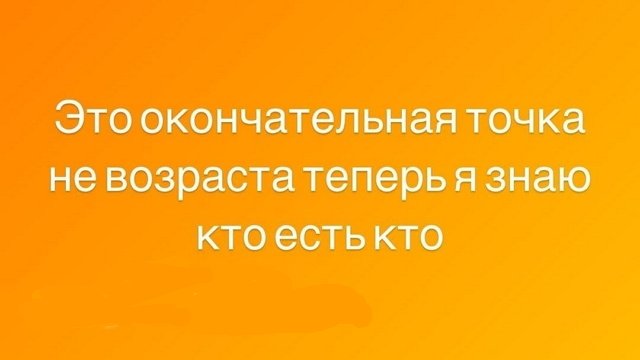 Это окончательная точка не возраста теперь я знаю кто есть кто